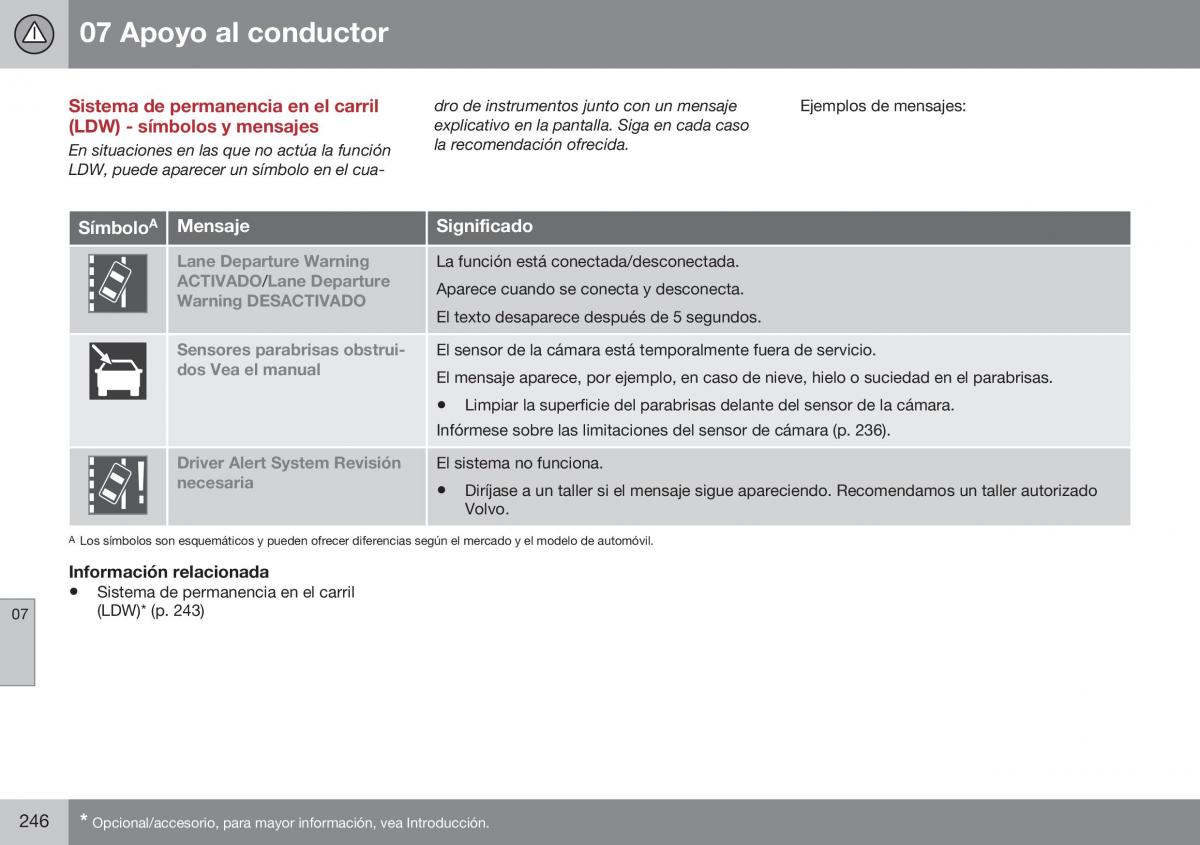 07 Apoyo al conductor

Sistema de permanencia en el carril (LDW) - símbolos y mensajes

En situaciones en las que no actúa la función LDW, puede aparecer un símbolo en el cuadro de instrumentos junto con un mensaje explicativo en la pantalla. Siga en cada caso la recomendación ofrecida.

Ejemplos de mensajes:

| Símbolo$^A$ | Mensaje | Significado |
|---|---|---|
| | Lane Departure Warning ACTIVADO/Lane Departure Warning DESACTIVADO | La función está conectada/desconectada. Aparece cuando se conecta y desconecta. El texto desaparece después de 5 segundos. |
| | Sensores parabrisas obstruidos Vea el manual | El sensor de la cámara está temporalmente fuera de servicio. El mensaje aparece, por ejemplo, en caso de nieve, hielo o suciedad en el parabrisas. • Limpiar la superficie del parabrisas delante del sensor de la cámara. Infórmese sobre las limitaciones del sensor de cámara (p. 236). |
| | Driver Alert System Revisión necesaria | El sistema no funciona. • Diríjase a un taller si el mensaje sigue apareciendo. Recomendamos un taller autorizado Volvo. |

A Los símbolos son esquemáticos y pueden ofrecer diferencias según el mercado y el modelo de automóvil.

Información relacionada
• Sistema de permanencia en el carril (LDW)* (p. 243)

07

246

* Opcional/accesorio, para mayor información, vea Introducción.